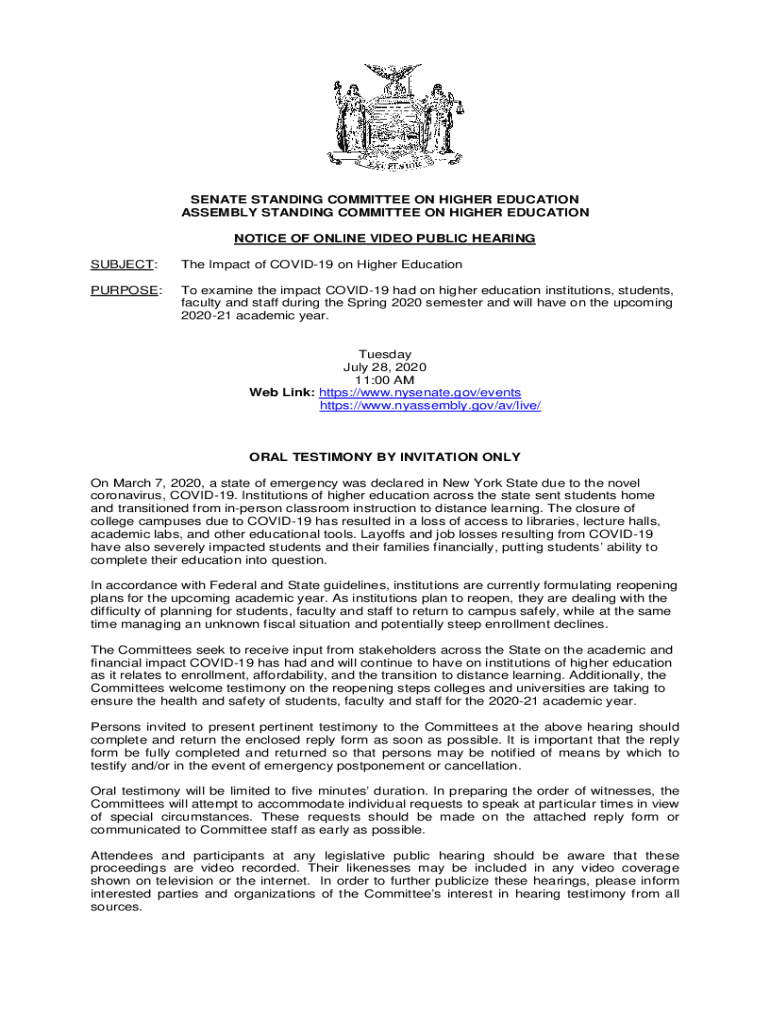 SENATE STANDING COMMITTEE ON HIGHER EDUCATION
ASSEMBLY STANDING COMMITTEE ON HIGHER EDUCATION

NOTICE OF ONLINE VIDEO PUBLIC HEARING

SUBJECT: The Impact of COVID-19 on Higher Education

PURPOSE: To examine the impact COVID-19 had on higher education institutions, students, faculty and staff during the Spring 2020 semester and will have on the upcoming 2020-21 academic year.

Tuesday
July 28, 2020
11:00 AM
Web Link: https://www.nysenate.gov/events
https://www.nyassembly.gov/av/live/

ORAL TESTIMONY BY INVITATION ONLY

On March 7, 2020, a state of emergency was declared in New York State due to the novel coronavirus, COVID-19. Institutions of higher education across the state sent students home and transitioned from in-person classroom instruction to distance learning. The closure of college campuses due to COVID-19 has resulted in a loss of access to libraries, lecture halls, academic labs, and other educational tools. Layoffs and job losses resulting from COVID-19 have also severely impacted students and their families financially, putting students' ability to complete their education into question.

In accordance with Federal and State guidelines, institutions are currently formulating reopening plans for the upcoming academic year. As institutions plan to reopen, they are dealing with the difficulty of planning for students, faculty and staff to return to campus safely, while at the same time managing an unknown fiscal situation and potentially steep enrollment declines.

The Committees seek to receive input from stakeholders across the State on the academic and financial impact COVID-19 has had and will continue to have on institutions of higher education as it relates to enrollment, affordability, and the transition to distance learning. Additionally, the Committees welcome testimony on the reopening steps colleges and universities are taking to ensure the health and safety of students, faculty and staff for the 2020-21 academic year.

Persons invited to present pertinent testimony to the Committees at the above hearing should complete and return the enclosed reply form as soon as possible. It is important that the reply form be fully completed and returned so that persons may be notified of means by which to testify and/or in the event of emergency postponement or cancellation.

Oral testimony will be limited to five minutes' duration. In preparing the order of witnesses, the Committees will attempt to accommodate individual requests to speak at particular times in view of special circumstances. These requests should be made on the attached reply form or communicated to Committee staff as early as possible.

Attendees and participants at any legislative public hearing should be aware that these proceedings are video recorded. Their likenesses may be included in any video coverage shown on television or the internet. In order to further publicize these hearings, please inform interested parties and organizations of the Committee's interest in hearing testimony from all sources.